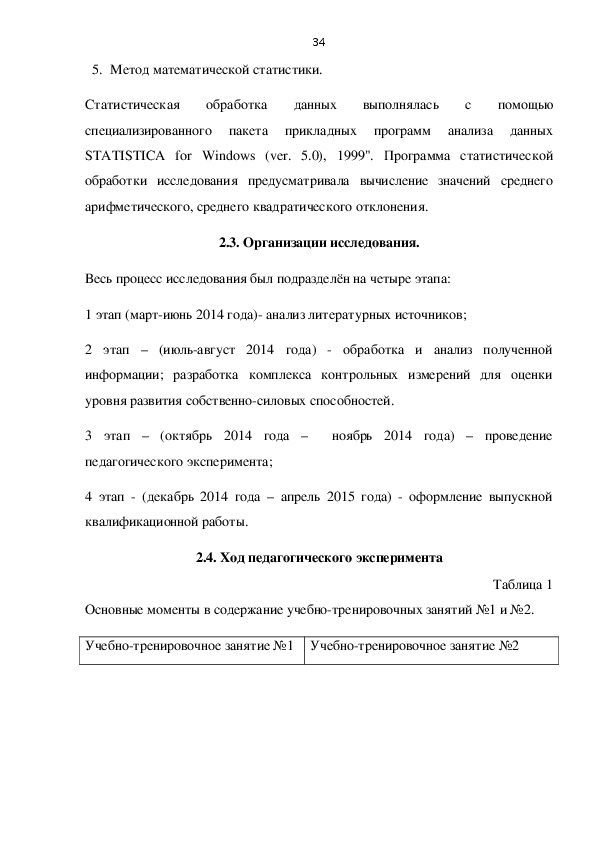 34

5. Метод математической статистики.

Статистическая обработка данных выполнялась с помощью специализированного пакета прикладных программ анализа данных STATISTICA for Windows (ver. 5.0), 1999". Программа статистической обработки исследования предусматривала вычисление значений среднего арифметического, среднего квадратического отклонения.

2.3. Организации исследования.

Весь процесс исследования был подразделён на четыре этапа:

1 этап (март-июнь 2014 года)- анализ литературных источников;

2 этап – (июль-август 2014 года) - обработка и анализ полученной информации; разработка комплекса контрольных измерений для оценки уровня развития собственно-силовых способностей.

3 этап – (октябрь 2014 года – ноябрь 2014 года) – проведение педагогического эксперимента;

4 этап - (декабрь 2014 года – апрель 2015 года) - оформление выпускной квалификационной работы.

2.4. Ход педагогического эксперимента

Таблица 1

Основные моменты в содержание учебно-тренировочных занятий №1 и №2.

| Учебно-тренировочное занятие №1 | Учебно-тренировочное занятие №2 |
|---|---|